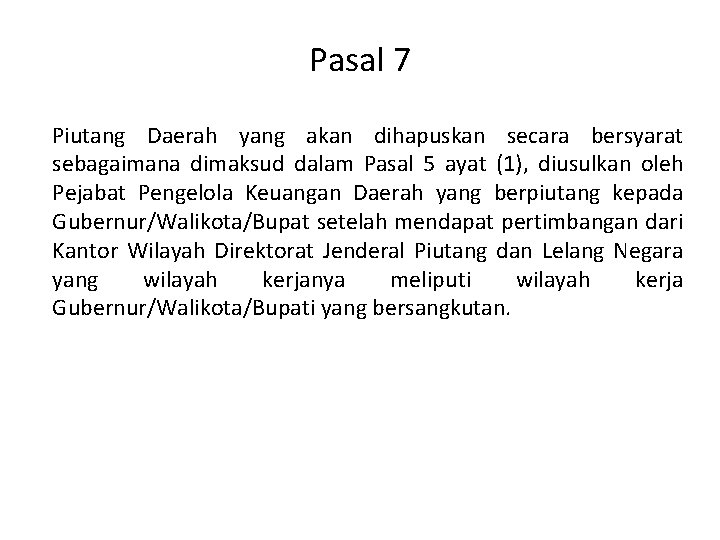 Pasal 7

Piutang Daerah yang akan dihapuskan secara bersyarat sebagaimana dimaksud dalam Pasal 5 ayat (1), diusulkan oleh Pejabat Pengelola Keuangan Daerah yang berpiutang kepada Gubernur/Walikota/Bupat setelah mendapat pertimbangan dari Kantor Wilayah Direktorat Jenderal Piutang dan Lelang Negara yang wilayah kerjanya meliputi wilayah kerja Gubernur/Walikota/Bupati yang bersangkutan.